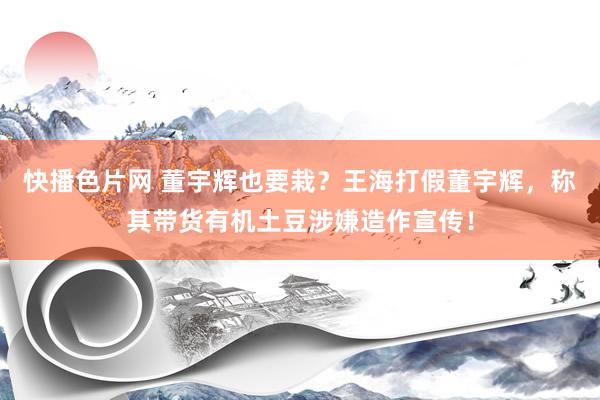 快播色片网 董宇辉也要栽？王海打假董宇辉，称其带货有机土豆涉嫌造作宣传！